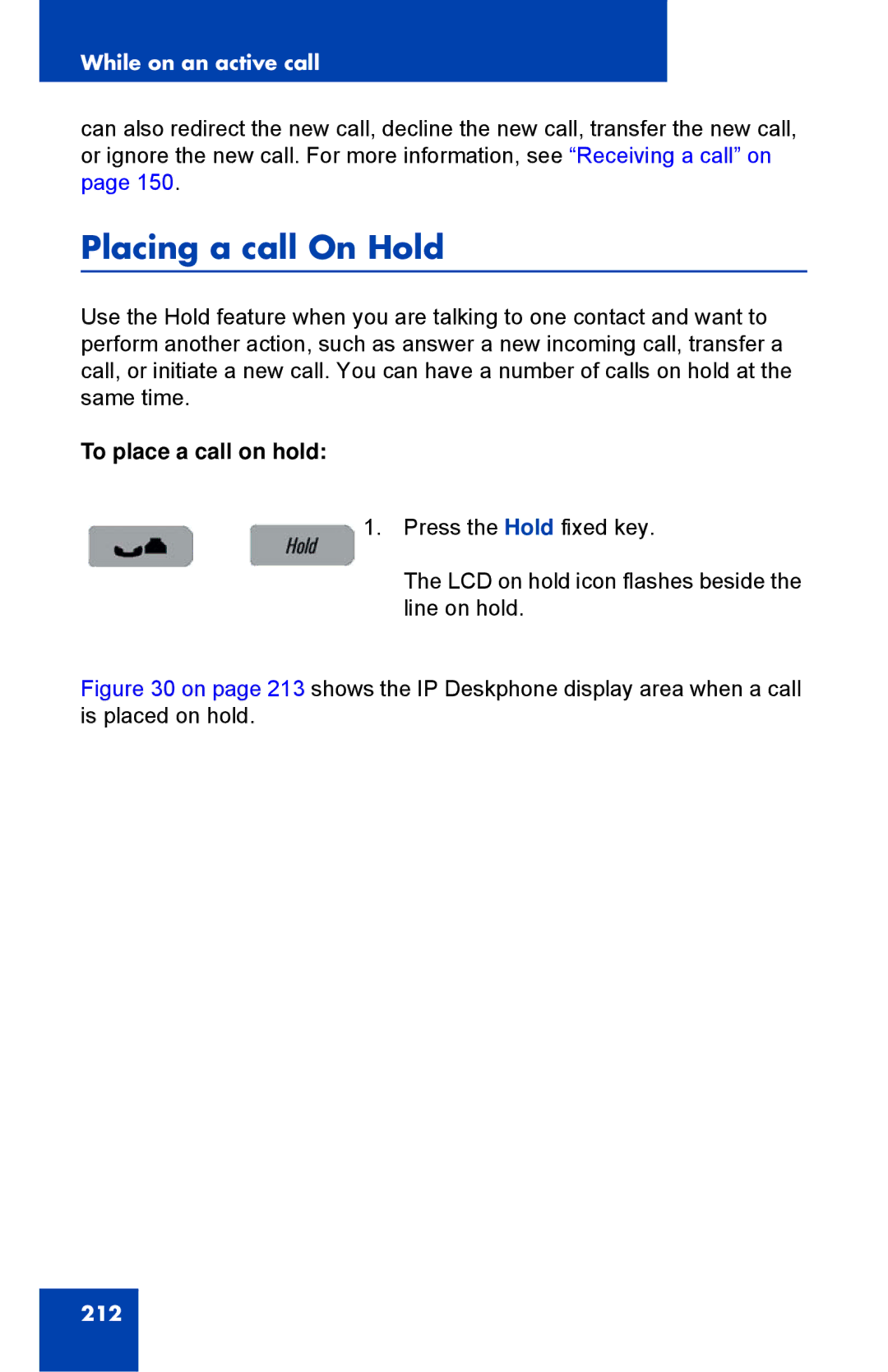 While on an active call

can also redirect the new call, decline the new call, transfer the new call, or ignore the new call. For more information, see “Receiving a call” on page 150.

Placing a call On Hold

Use the Hold feature when you are talking to one contact and want to perform another action, such as answer a new incoming call, transfer a call, or initiate a new call. You can have a number of calls on hold at the same time.

To place a call on hold:

Hold

1. Press the Hold fixed key.

The LCD on hold icon flashes beside the line on hold.

Figure 30 on page 213 shows the IP Deskphone display area when a call is placed on hold.

212